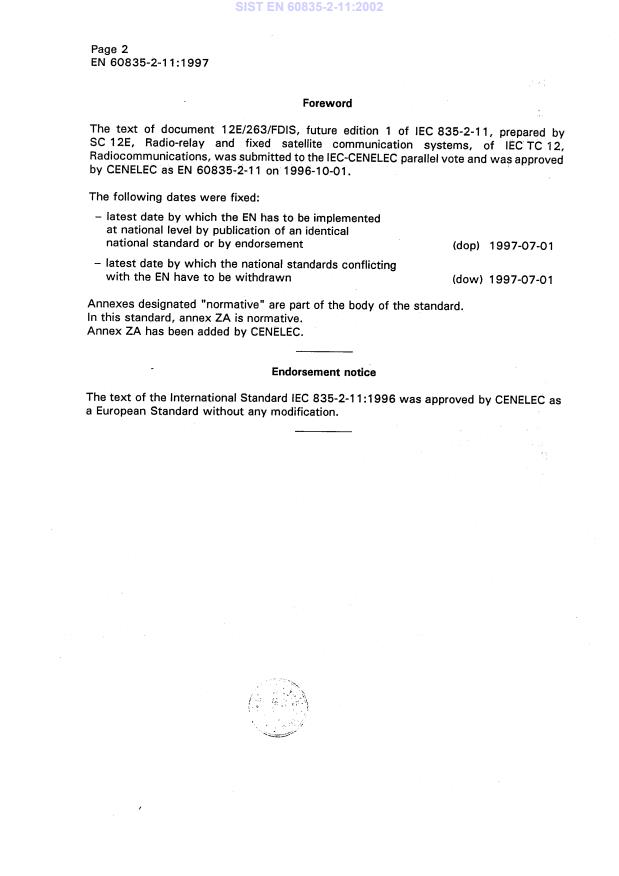 SIST EN 60835-2-11:2002

Page 2
EN 60835-2-11:1997

Foreword

The text of document 12E/263/FDIS, future edition 1 of IEC 835-2-11, prepared by SC 12E, Radio-relay and fixed satellite communication systems, of IEC TC 12, Radiocommunications, was submitted to the IEC-CENELEC parallel vote and was approved by CENELEC as EN 60835-2-11 on 1996-10-01.

The following dates were fixed:

– latest date by which the EN has to be implemented at national level by publication of an identical national standard or by endorsement (dop) 1997-07-01

– latest date by which the national standards conflicting with the EN have to be withdrawn (dow) 1997-07-01

Annexes designated "normative" are part of the body of the standard.
In this standard, annex ZA is normative.
Annex ZA has been added by CENELEC.

Endorsement notice

The text of the International Standard IEC 835-2-11:1996 was approved by CENELEC as a European Standard without any modification.